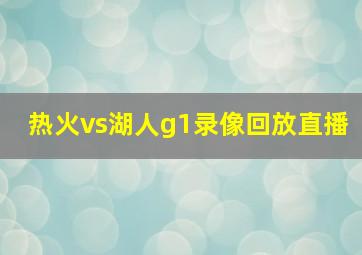 热火vs湖人g1录像回放直播